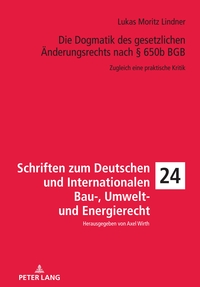 Lukas Moritz Lindner

Die Dogmatik des gesetzlichen Änderungsrechts nach § 650b BGB

Zugleich eine praktische Kritik

Schriften zum Deutschen und Internationalen Bau-, Umwelt- und Energierecht

24

Herausgegeben von Axel Wirth

PETER LANG